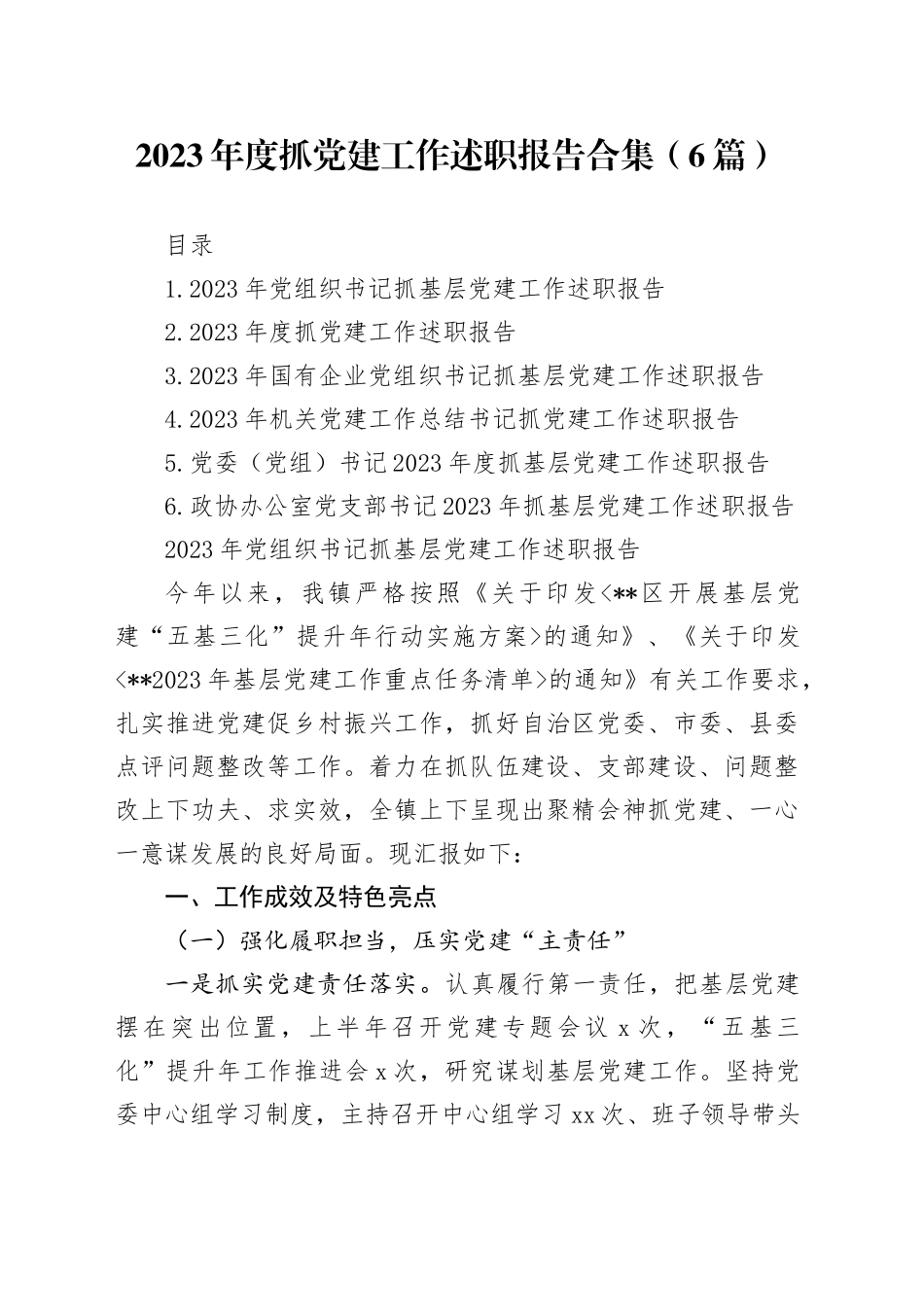 2023年度抓党建工作述职报告合集（6篇）

目录

1.2023年党组织书记抓基层党建工作述职报告

2.2023年度抓党建工作述职报告

3.2023年国有企业党组织书记抓基层党建工作述职报告

4.2023年机关党建工作总结书记抓党建工作述职报告

5.党委（党组）书记2023年度抓基层党建工作述职报告

6.政协办公室党支部书记2023年抓基层党建工作述职报告

2023年党组织书记抓基层党建工作述职报告

今年以来，我镇严格按照《关于印发<**区开展基层党建“五基三化”提升年行动实施方案>的通知》、《关于印发<**2023年基层党建工作重点任务清单>的通知》有关工作要求，扎实推进党建促乡村振兴工作，抓好自治区党委、市委、县委点评问题整改等工作。着力在抓队伍建设、支部建设、问题整改上下功夫、求实效，全镇上下呈现出聚精会神抓党建、一心一意谋发展的良好局面。现汇报如下：

一、工作成效及特色亮点

（一）强化履职担当，压实党建“主责任”

一是抓实党建责任落实。认真履行第一责任，把基层党建摆在突出位置，上半年召开党建专题会议x次，“五基三化”提升年工作推进会x次，研究谋划基层党建工作。坚持党委中心组学习制度，主持召开中心组学习xx次、班子领导带头